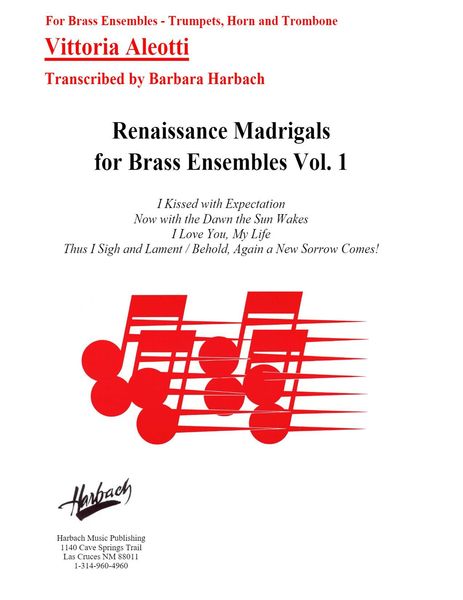 For Brass Ensembles - Trumpets, Horn and Trombone

Vittoria Aleotti

Transcribed by Barbara Harbach

Renaissance Madrigals for Brass Ensembles Vol. 1

I Kissed with Expectation
Now with the Dawn the Sun Wakes
I Love You, My Life
Thus I Sigh and Lament / Behold, Again a New Sorrow Comes!

Harbach

Harbach Music Publishing
1140 Cave Springs Trail
Las Cruces NM 88011
1-314-960-4960